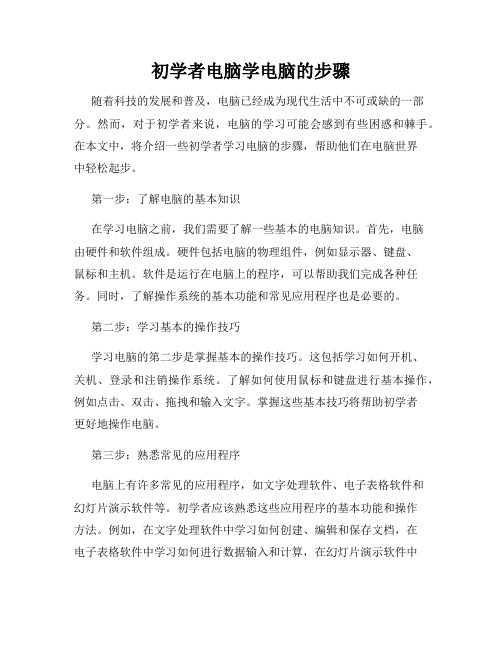 初学者电脑学电脑的步骤

随着科技的发展和普及，电脑已经成为现代生活中不可或缺的一部分。然而，对于初学者来说，电脑的学习可能会感到有些困惑和棘手。在本文中，将介绍一些初学者学习电脑的步骤，帮助他们在电脑世界中轻松起步。

第一步：了解电脑的基本知识

在学习电脑之前，我们需要了解一些基本的电脑知识。首先，电脑由硬件和软件组成。硬件包括电脑的物理组件，例如显示器、键盘、鼠标和主机。软件是运行在电脑上的程序，可以帮助我们完成各种任务。同时，了解操作系统的基本功能和常见应用程序也是必要的。

第二步：学习基本的操作技巧

学习电脑的第二步是掌握基本的操作技巧。这包括学习如何开机、关机、登录和注销操作系统。了解如何使用鼠标和键盘进行基本操作，例如点击、双击、拖拽和输入文字。掌握这些基本技巧将帮助初学者更好地操作电脑。

第三步：熟悉常见的应用程序

电脑上有许多常见的应用程序，如文字处理软件、电子表格软件和幻灯片演示软件等。初学者应该熟悉这些应用程序的基本功能和操作方法。例如，在文字处理软件中学习如何创建、编辑和保存文档，在电子表格软件中学习如何进行数据输入和计算，在幻灯片演示软件中